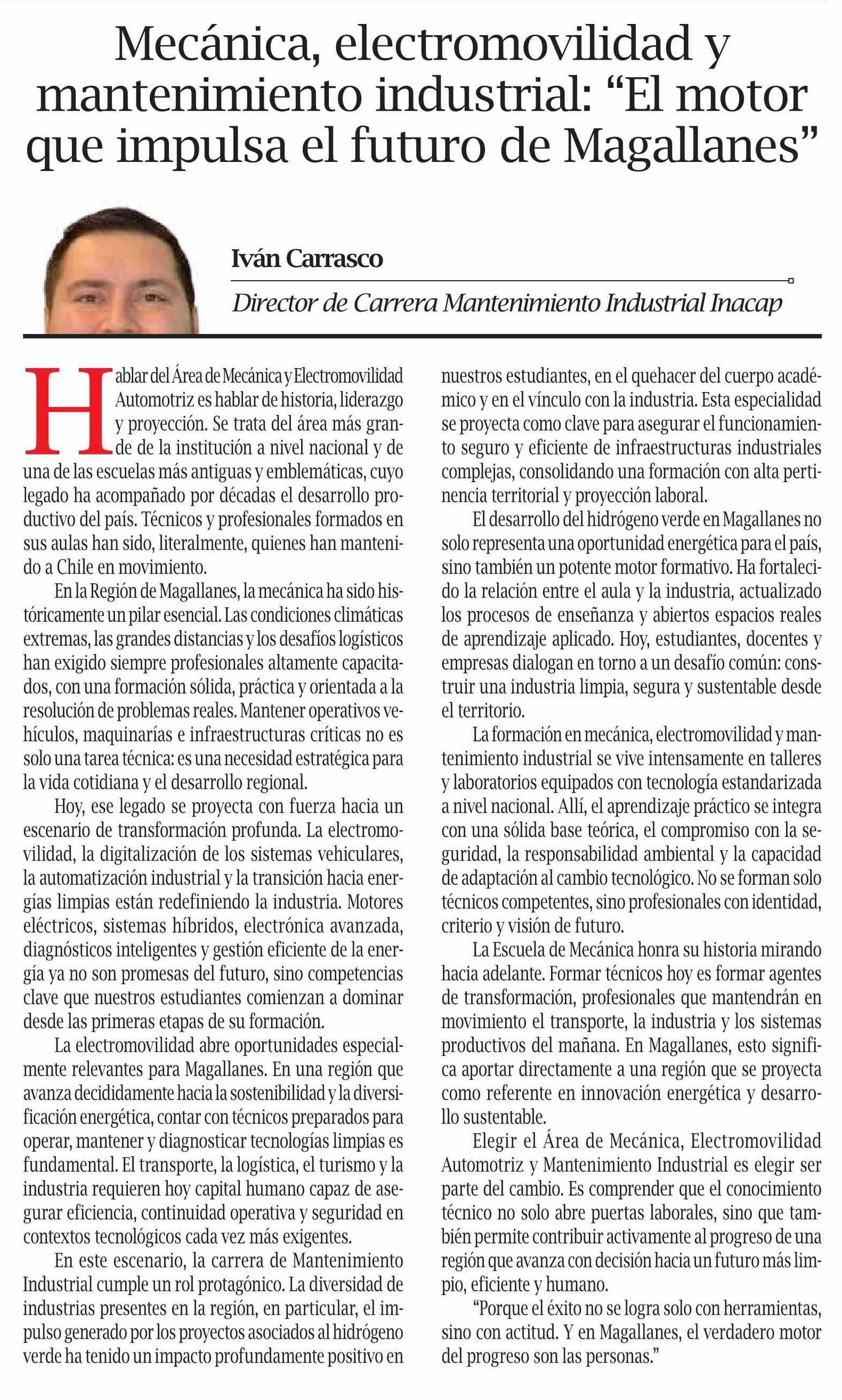 Mecánica, electromovilidad y mantenimiento industrial: “El motor que impulsa el futuro de Magallanes”

Iván Carrasco

Director de Carrera Mantenimiento Industrial Inacap

Hablar del Área de Mecánica y Electromovilidad Automotriz es hablar de historia, liderazgo y proyección. Se trata del área más grande de la institución a nivel nacional y de una de las escuelas más antiguas y emblemáticas, cuyo legado ha acompañado por décadas el desarrollo productivo del país. Técnicos y profesionales formados en sus aulas han sido, literalmente, quienes han mantenido a Chile en movimiento.

En la Región de Magallanes, la mecánica ha sido históricamente un pilar esencial. Las condiciones climáticas extremas, las grandes distancias y los desafíos logísticos han exigido siempre profesionales altamente capacitados, con una formación sólida, práctica y orientada a la resolución de problemas reales. Mantener operativos vehículos, maquinarías e infraestructuras críticas no es solo una tarea técnica: es una necesidad estratégica para la vida cotidiana y el desarrollo regional.

Hoy, ese legado se proyecta con fuerza hacia un escenario de transformación profunda. La electromovilidad, la digitalización de los sistemas vehiculares, la automatización industrial y la transición hacia energías limpias están redefiniendo la industria. Motores eléctricos, sistemas híbridos, electrónica avanzada, diagnósticos inteligentes y gestión eficiente de la energía ya no son promesas del futuro, sino competencias clave que nuestros estudiantes comienzan a dominar desde las primeras etapas de su formación.

La electromovilidad abre oportunidades especialmente relevantes para Magallanes. En una región que avanza decididamente hacia la sostenibilidad y la diversificación energética, contar con técnicos preparados para operar, mantener y diagnosticar tecnologías limpias es fundamental. El transporte, la logística, el turismo y la industria requieren hoy capital humano capaz de asegurar eficiencia, continuidad operativa y seguridad en contextos tecnológicos cada vez más exigentes.

En este escenario, la carrera de Mantenimiento Industrial cumple un rol protagónico. La diversidad de industrias presentes en la región, en particular, el impulso generado por los proyectos asociados al hidrógeno verde ha tenido un impacto profundamente positivo en nuestros estudiantes, en el quehacer del cuerpo académico y en el vínculo con la industria. Esta especialidad se proyecta como clave para asegurar el funcionamiento seguro y eficiente de infraestructuras industriales complejas, consolidando una formación con alta pertinencia territorial y proyección laboral.

El desarrollo del hidrógeno verde en Magallanes no solo representa una oportunidad energética para el país, sino también un potente motor formativo. Ha fortalecido la relación entre el aula y la industria, actualizado los procesos de enseñanza y abiertos espacios reales de aprendizaje aplicado. Hoy, estudiantes, docentes y empresas dialogan en torno a un desafío común: construir una industria limpia, segura y sustentable desde el territorio.

La formación en mecánica, electromovilidad y mantenimiento industrial se vive intensamente en talleres y laboratorios equipados con tecnología estandarizada a nivel nacional. Allí, el aprendizaje práctico se integra con una sólida base teórica, el compromiso con la seguridad, la responsabilidad ambiental y la capacidad de adaptación al cambio tecnológico. No se forman solo técnicos competentes, sino profesionales con identidad, criterio y visión de futuro.

La Escuela de Mecánica honra su historia mirando hacia adelante. Formar técnicos hoy es formar agentes de transformación, profesionales que mantendrán en movimiento el transporte, la industria y los sistemas productivos del mañana. En Magallanes, esto significa aportar directamente a una región que se proyecta como referente en innovación energética y desarrollo sustentable.

Elegir el Área de Mecánica, Electromovilidad Automotriz y Mantenimiento Industrial es elegir ser parte del cambio. Es comprender que el conocimiento técnico no solo abre puertas laborales, sino que también permite contribuir activamente al progreso de una región que avanza con decisión hacia un futuro más limpio, eficiente y humano.

“Porque el éxito no se logra solo con herramientas, sino con actitud. Y en Magallanes, el verdadero motor del progreso son las personas.”